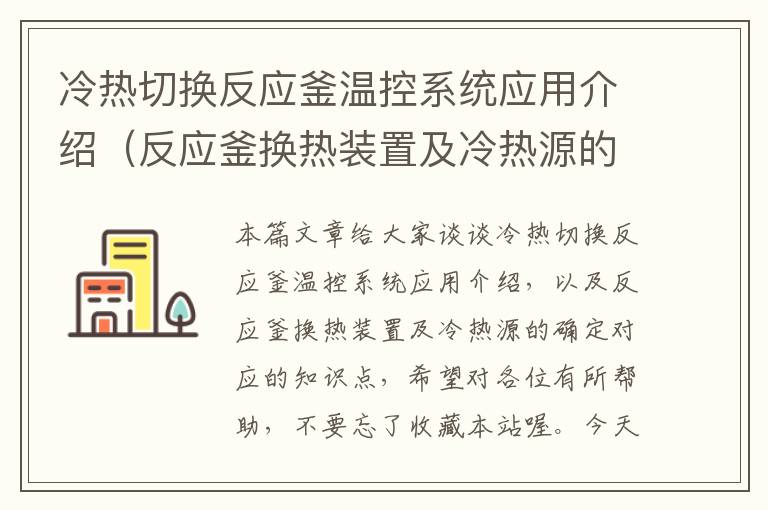 冷热切换反应釜温控系统应用介绍（反应釜换热装置及冷热源的

本篇文章给大家谈谈冷热切换反应釜温控系统应用介绍，以及反应釜换热装置及冷热源的确定对应的知识点，希望对各位有所帮助，不要忘了收藏本站喔。今天